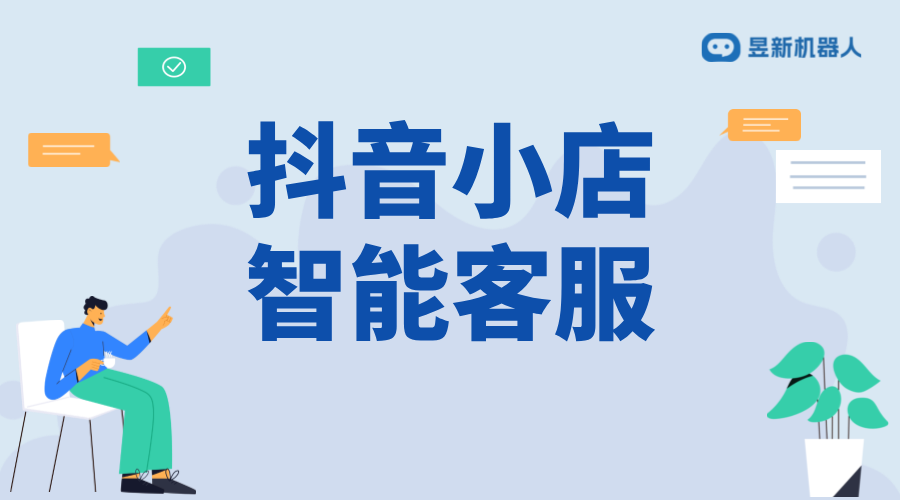 昱新机器人

抖音小店
智能客服